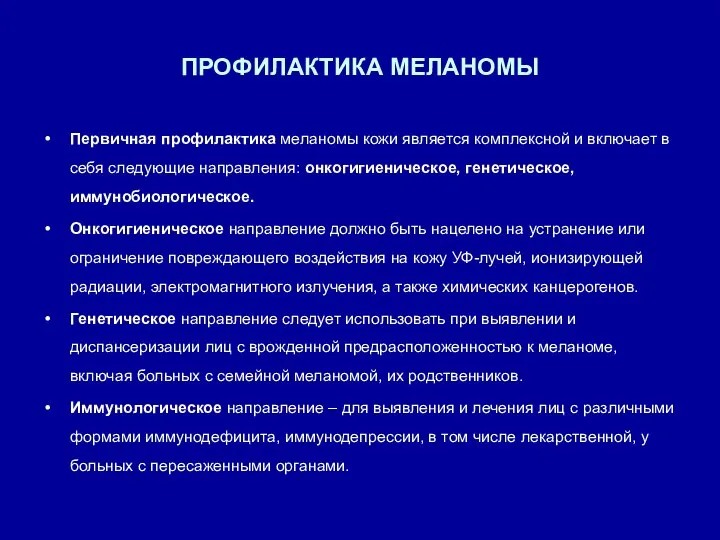 ПРОФИЛАКТИКА МЕЛАНОМЫ

• Первичная профилактика меланомы кожи является комплексной и включает в себя следующие направления: онкогигиеническое, генетическое, иммунобиологическое.

• Онкогигиеническое направление должно быть нацелено на устранение или ограничение повреждающего воздействия на кожу УФ-лучей, ионизирующей радиации, электромагнитного излучения, а также химических канцерогенов.

• Генетическое направление следует использовать при выявлении и диспансеризации лиц с врожденной предрасположенностью к меланоме, включая больных с семейной меланомой, их родственников.

• Иммунологическое направление – для выявления и лечения лиц с различными формами иммунодефицита, иммунодепрессии, в том числе лекарственной, у больных с пересаженными органами.